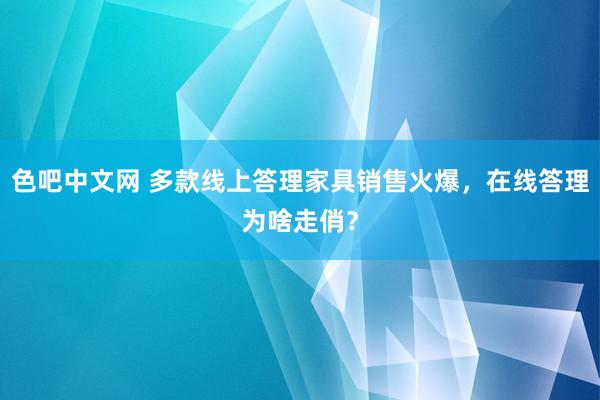 色吧中文网 多款线上答理家具销售火爆，在线答理为啥走俏？